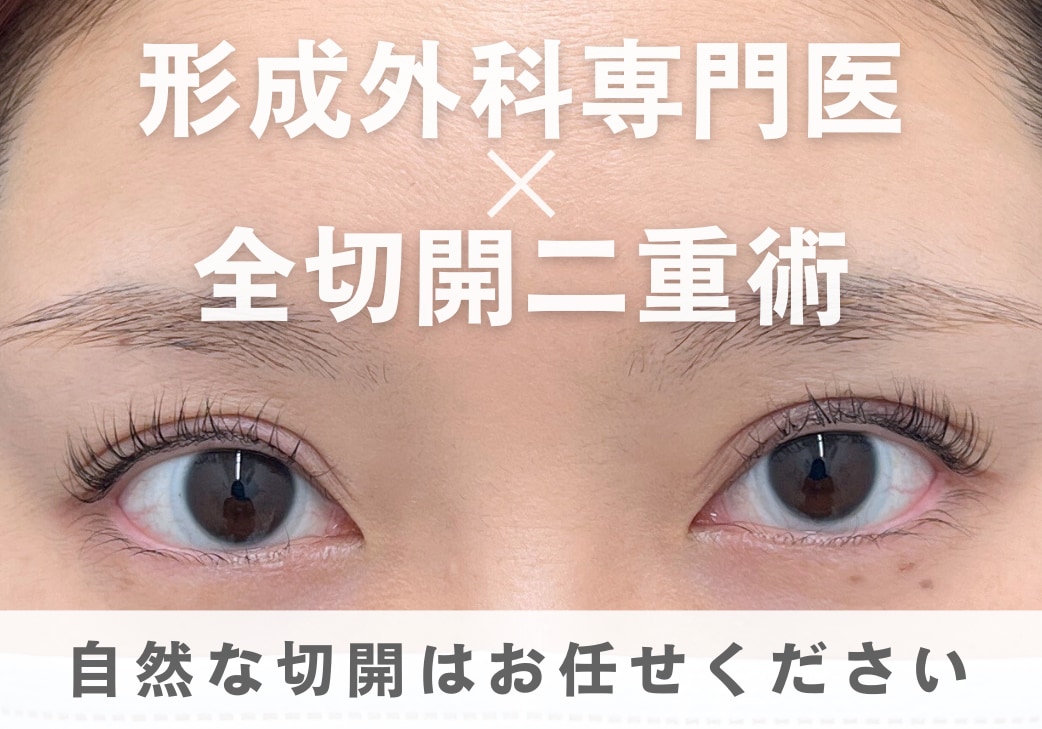 形成外科専門医
×
全切開二重術

自然な切開はお任せください